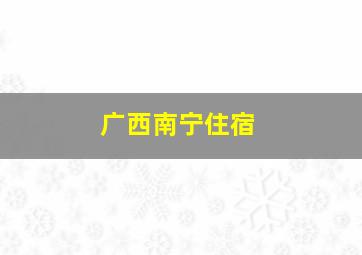 广西南宁住宿